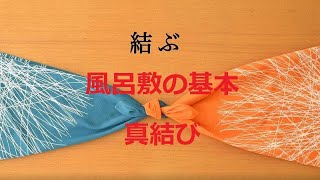 結ぶ

風呂敷の基本
真結び